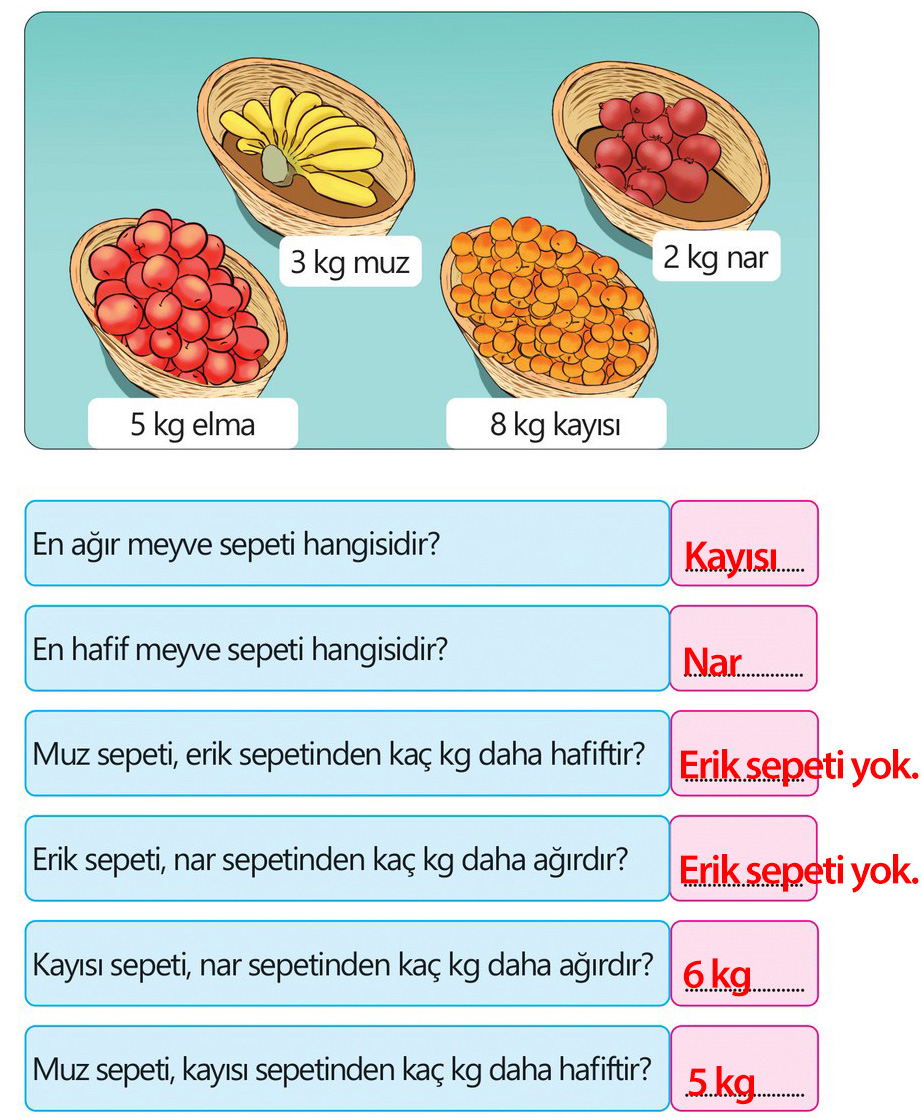 3 kg muz

2 kg nar

5 kg elma

8 kg kayısı

En ağır meyve sepeti hangisidir?

Kayısı

En hafif meyve sepeti hangisidir?

Nar

Muz sepeti, erik sepetinden kaç kg daha hafiftir?

Erik sepeti yok.

Erik sepeti, nar sepetinden kaç kg daha ağırdır?

Erik sepeti yok.

Kayısı sepeti, nar sepetinden kaç kg daha ağırdır?

6 kg

Muz sepeti, kayısı sepetinden kaç kg daha hafiftir?

5 kg